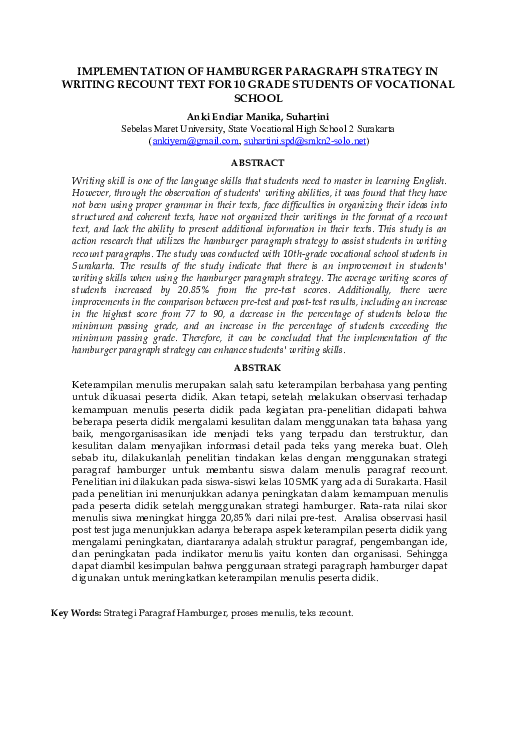 IMPLEMENTATION OF HAMBURGER PARAGRAPH STRATEGY IN WRITING RECOUNT TEXT FOR 10 GRADE STUDENTS OF VOCATIONAL SCHOOL

Anki Endiar Manika, Suhartini
Sebelas Maret University, State Vocational High School 2 Surakarta
(ankiyem@gmail.com, suhartini.spd@smkn2-solo.net)

ABSTRACT

Writing skill is one of the language skills that students need to master in learning English. However, through the observation of students' writing abilities, it was found that they have not been using proper grammar in their texts, face difficulties in organizing their ideas into structured and coherent texts, have not organized their writings in the format of a recount text, and lack the ability to present additional information in their texts. This study is an action research that utilizes the hamburger paragraph strategy to assist students in writing recount paragraphs. The study was conducted with 10th-grade vocational school students in Surakarta. The results of the study indicate that there is an improvement in students' writing skills when using the hamburger paragraph strategy. The average writing scores of students increased by 20.85% from the pre-test scores. Additionally, there were improvements in the comparison between pre-test and post-test results, including an increase in the highest score from 77 to 90, a decrease in the percentage of students below the minimum passing grade, and an increase in the percentage of students exceeding the minimum passing grade. Therefore, it can be concluded that the implementation of the hamburger paragraph strategy can enhance students' writing skills.

ABSTRAK

Keterampilan menulis merupakan salah satu keterampilan berbahasa yang penting untuk dikuasai peserta didik. Akan tetapi, setelah melakukan observasi terhadap kemampuan menulis peserta didik pada kegiatan pra-penelitian didapati bahwa beberapa peserta didik mengalami kesulitan dalam menggunakan tata bahasa yang baik, mengorganisasikan ide menjadi teks yang terpadu dan terstruktur, dan kesulitan dalam menyajikan informasi detail pada teks yang mereka buat. Oleh sebab itu, dilakukanlah penelitian tindakan kelas dengan menggunakan strategi paragraf hamburger untuk membantu siswa dalam menulis paragraf recount. Penelitian ini dilakukan pada siswa-siswi kelas 10 SMK yang ada di Surakarta. Hasil pada penelitian ini menunjukkan adanya peningkatan dalam kemampuan menulis pada peserta didik setelah menggunakan strategi hamburger. Rata-rata nilai skor menulis siwa meningkat hingga 20,85% dari nilai pre-test. Analisa observasi hasil post test juga menunjukkan adanya beberapa aspek keterampilan peserta didik yang mengalami peningkatan, diantaranya adalah struktur paragraf, pengembangan ide, dan peningkatan pada indikator menulis yaitu konten dan organisasi. Sehingga dapat diambil kesimpulan bahwa penggunaan strategi paragraph hamburger dapat digunakan untuk meningkatkan keterampilan menulis peserta didik.

Key Words: Strategi Paragraf Hamburger, proses menulis, teks recount.